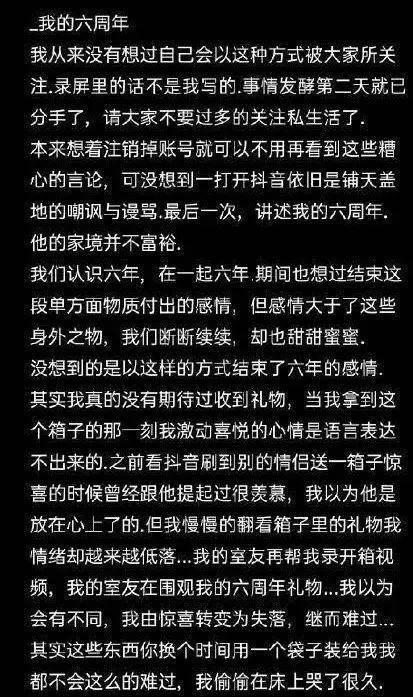 _我的六周年
我从来没有想过自己会以这种方式被大家所关注.录屏里的话不是我写的.事情发酵第二天就已分手了，请大家不要过多的关注私生活了.
本来想着注销掉账号就可以不用再看到这些糟心的言论，可没想到一打开抖音依旧是铺天盖地的嘲讽与谩骂.最后一次，讲述我的六周年.
他的家境并不富裕.
我们认识六年，在一起六年.期间也想过结束这段单方面物质付出的感情，但感情大于了这些身外之物，我们断断续续，却也甜甜蜜蜜.
没想到的是以这样的方式结束了六年的感情.
其实我真的没有期待过收到礼物，当我拿到这个箱子的那一刻我激动喜悦的心情是语言表达不出来的.之前看抖音刷到别的情侣送一箱子惊喜的时候曾经跟他提起过很羡慕，我以为他是放在心上了的.但我慢慢的翻看箱子里的礼物我情绪却越来越低落...我的室友再帮我录开箱视频，我的室友在围观我的六周年礼物...我以为会有不同，我由惊喜转变为失落，继而难过...
其实这些东西你换个时间用一个袋子装给我我都不会这么的难过，我偷偷在床上哭了很久.